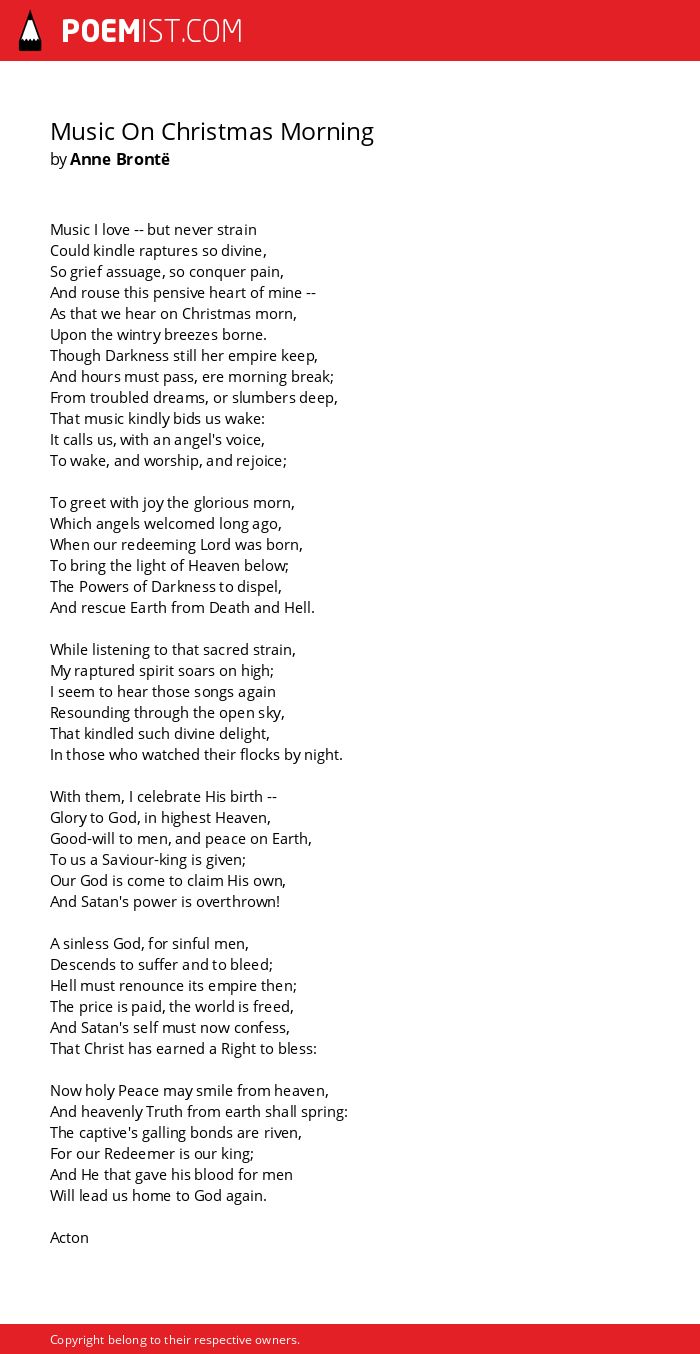 POEMIST.COM

Music On Christmas Morning
by Anne Brontë

Music I love -- but never strain
Could kindle raptures so divine,
So grief assuage, so conquer pain,
And rouse this pensive heart of mine --
As that we hear on Christmas morn,
Upon the wintry breezes borne.
Though Darkness still her empire keep,
And hours must pass, ere morning break;
From troubled dreams, or slumbers deep,
That music kindly bids us wake:
It calls us, with an angel's voice,
To wake, and worship, and rejoice;

To greet with joy the glorious morn,
Which angels welcomed long ago,
When our redeeming Lord was born,
To bring the light of Heaven below;
The Powers of Darkness to dispel,
And rescue Earth from Death and Hell.

While listening to that sacred strain,
My raptured spirit soars on high;
I seem to hear those songs again
Resounding through the open sky,
That kindled such divine delight,
In those who watched their flocks by night.

With them, I celebrate His birth --
Glory to God, in highest Heaven,
Good-will to men, and peace on Earth,
To us a Saviour-king is given;
Our God is come to claim His own,
And Satan's power is overthrown!

A sinless God, for sinful men,
Descends to suffer and to bleed;
Hell must renounce its empire then;
The price is paid, the world is freed,
And Satan's self must now confess,
That Christ has earned a Right to bless:

Now holy Peace may smile from heaven,
And heavenly Truth from earth shall spring:
The captive's galling bonds are riven,
For our Redeemer is our king;
And He that gave his blood for men
Will lead us home to God again.

Acton

Copyright belong to their respective owners.